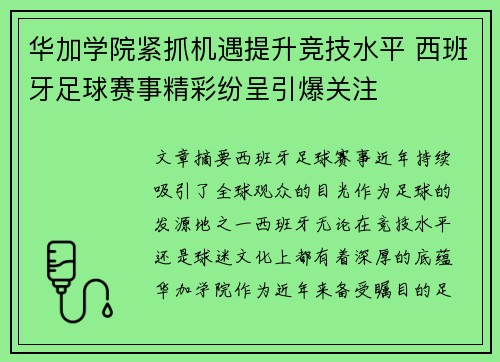 华加学院紧抓机遇提升竞技水平 西班牙足球赛事精彩纷呈引爆关注

文章摘要西班牙足球赛事近年持续吸引了全球观众的目光作为足球的发源地之一西班牙无论在竞技水平还是球迷文化上都有着深厚的底蕴华加学院作为近年来备受瞩目的足